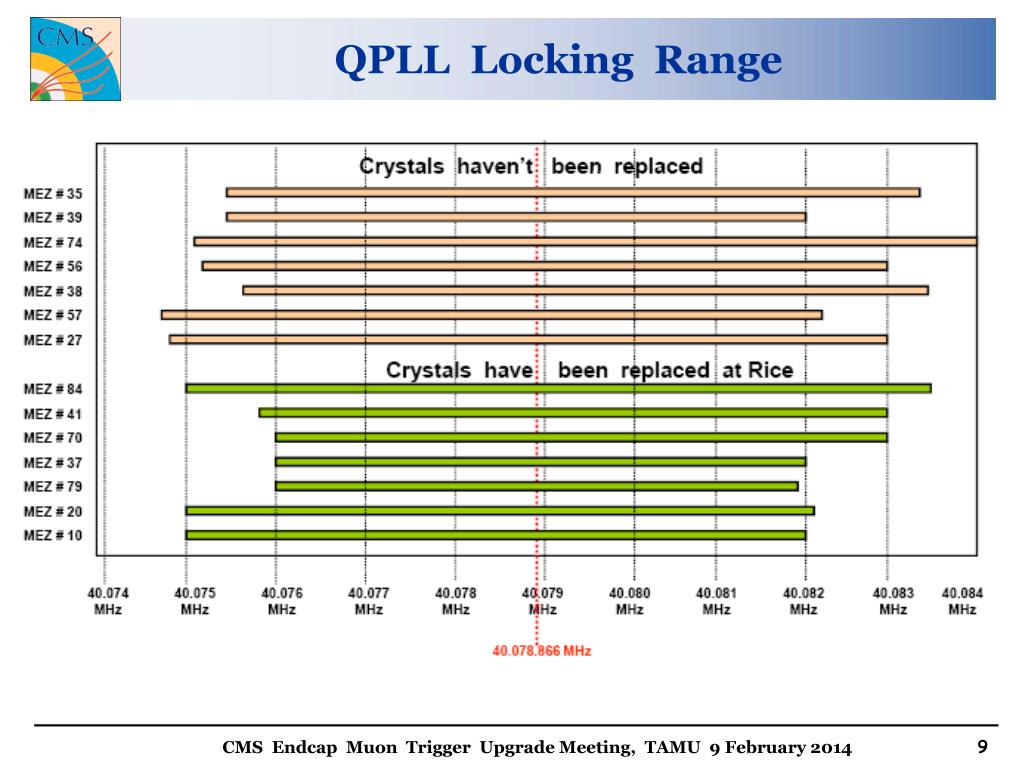 CMS

QPLL Locking Range

Crystals haven't been replaced

MEZ # 35
MEZ # 39
MEZ # 74
MEZ # 56
MEZ # 38
MEZ # 57
MEZ # 27

Crystals have been replaced at Rice

MEZ # 84
MEZ # 41
MEZ # 70
MEZ # 37
MEZ # 79
MEZ # 20
MEZ # 10

40.074 MHz
40.075 MHz
40.076 MHz
40.077 MHz
40.078 MHz
40.079 MHz
40.080 MHz
40.081 MHz
40.082 MHz
40.083 MHz
40.084 MHz

40.078.866 MHz

CMS Endcap Muon Trigger Upgrade Meeting, TAMU 9 February 2014

9